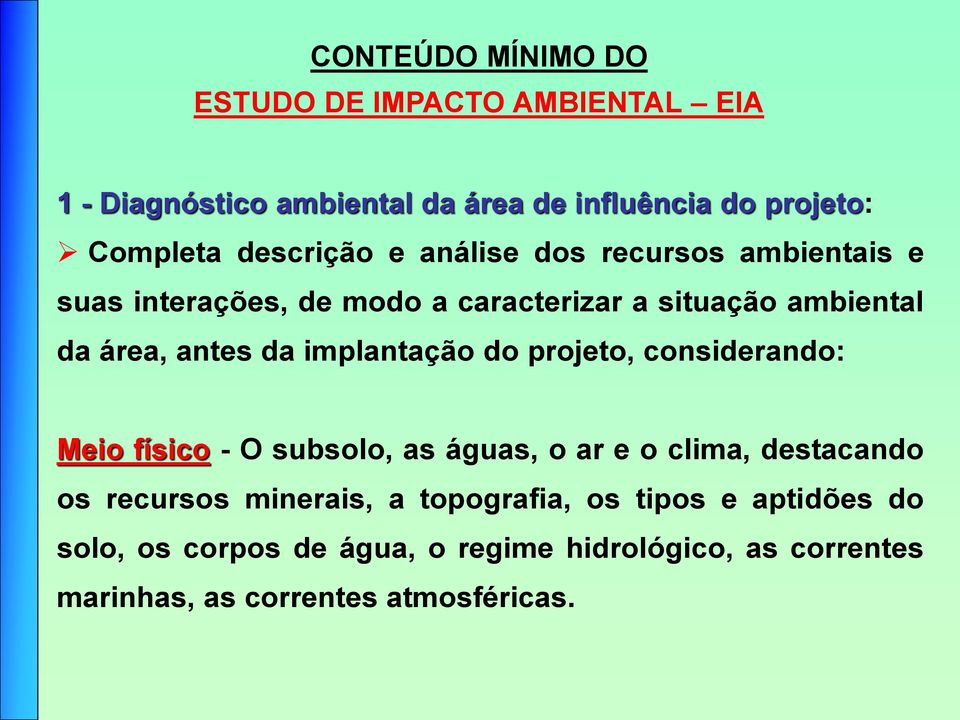 CONTEÚDO MÍNIMO DO
ESTUDO DE IMPACTO AMBIENTAL – EIA

1 - Diagnóstico ambiental da área de influência do projeto:
➢ Completa descrição e análise dos recursos ambientais e suas interações, de modo a caracterizar a situação ambiental da área, antes da implantação do projeto, considerando:

Meio físico - O subsolo, as águas, o ar e o clima, destacando os recursos minerais, a topografia, os tipos e aptidões do solo, os corpos de água, o regime hidrológico, as correntes marinhas, as correntes atmosféricas.